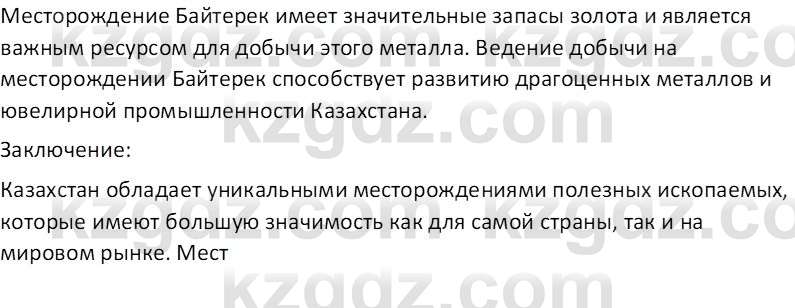 Месторождение Байтерек имеет значительные запасы золота и является важным ресурсом для добычи этого металла. Ведение добычи на месторождении Байтерек способствует развитию драгоценных металлов и ювелирной промышленности Казахстана.

Заключение:

Казахстан обладает уникальными месторождениями полезных ископаемых, которые имеют большую значимость как для самой страны, так и на мировом рынке. Мест

kzgdz.com kzgdz.com kzgdz.com kzgdz.com kzgdz.com kzgdz.com